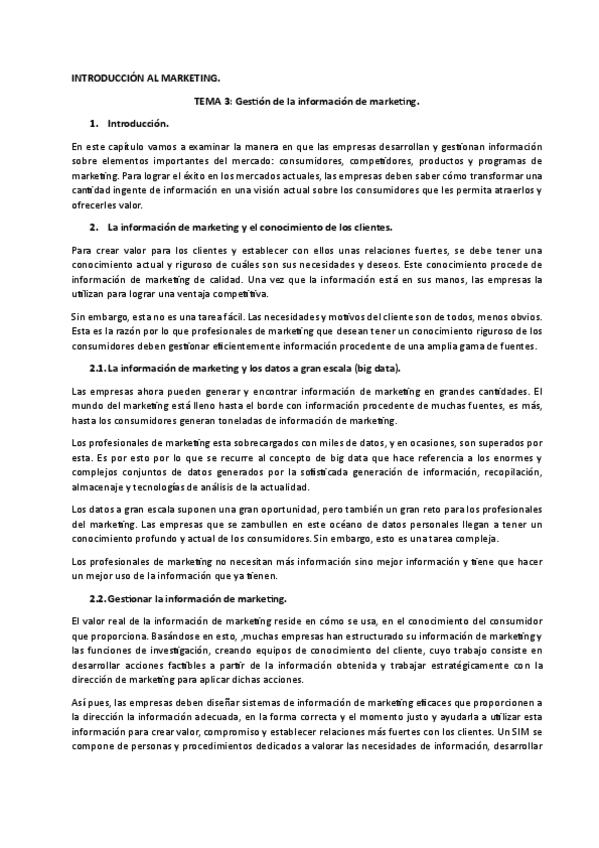 INTRODUCCIÓN AL MARKETING.

TEMA 3: Gestión de la información de marketing.

1. Introducción.

En este capítulo vamos a examinar la manera en que las empresas desarrollan y gestionan información sobre elementos importantes del mercado: consumidores, competidores, productos y programas de marketing. Para lograr el éxito en los mercados actuales, las empresas deben saber cómo transformar una cantidad ingente de información en una visión actual sobre los consumidores que les permita atraerlos y ofrecerles valor.

2. La información de marketing y el conocimiento de los clientes.

Para crear valor para los clientes y establecer con ellos unas relaciones fuertes, se debe tener una conocimiento actual y riguroso de cuáles son sus necesidades y deseos. Este conocimiento procede de información de marketing de calidad. Una vez que la información está en sus manos, las empresas la utilizan para lograr una ventaja competitiva.

Sin embargo, esta no es una tarea fácil. Las necesidades y motivos del cliente son de todos, menos obvios. Esta es la razón por lo que profesionales de marketing que desean tener un conocimiento riguroso de los consumidores deben gestionar eficientemente información procedente de una amplia gama de fuentes.

2.1. La información de marketing y los datos a gran escala (big data).

Las empresas ahora pueden generar y encontrar información de marketing en grandes cantidades. El mundo del marketing está lleno hasta el borde con información procedente de muchas fuentes, es más, hasta los consumidores generan toneladas de información de marketing.

Los profesionales de marketing esta sobrecargados con miles de datos, y en ocasiones, son superados por esta. Es por esto por lo que se recurre al concepto de big data que hace referencia a los enormes y complejos conjuntos de datos generados por la sofisticada generación de información, recopilación, almacenaje y tecnologías de análisis de la actualidad.

Los datos a gran escala suponen una gran oportunidad, pero también un gran reto para los profesionales del marketing. Las empresas que se zambullen en este océano de datos personales llegan a tener un conocimiento profundo y actual de los consumidores. Sin embargo, esto es una tarea compleja.

Los profesionales de marketing no necesitan más información sino mejor información y tiene que hacer un mejor uso de la información que ya tienen.

2.2. Gestionar la información de marketing.

El valor real de la información de marketing reside en cómo se usa, en el conocimiento del consumidor que proporciona. Basándose en esto, ,muchas empresas han estructurado su información de marketing y las funciones de investigación, creando equipos de conocimiento del cliente, cuyo trabajo consiste en desarrollar acciones factibles a partir de la información obtenida y trabajar estratégicamente con la dirección de marketing para aplicar dichas acciones.

Así pues, las empresas deben diseñar sistemas de información de marketing eficaces que proporcionen a la dirección la información adecuada, en la forma correcta y el momento justo y ayudarla a utilizar esta información para crear valor, compromiso y establecer relaciones más fuertes con los clientes. Un SIM se compone de personas y procedimientos dedicados a valorar las necesidades de información, desarrollar